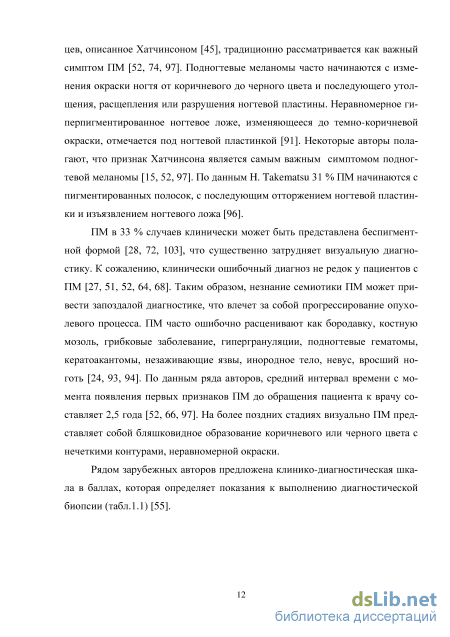 цев, описанное Хатчинсоном [45], традиционно рассматривается как важный симптом ПМ [52, 74, 97]. Подногтевые меланомы часто начинаются с изменения окраски ногтя от коричневого до черного цвета и последующего утолщения, расщепления или разрушения ногтевой пластины. Неравномерное гиперпигментированное ногтевое ложе, изменяющееся до темно-коричневой окраски, отмечается под ногтевой пластинкой [91]. Некоторые авторы полагают, что признак Хатчинсона является самым важным симптомом подногтевой меланомы [15, 52, 97]. По данным H. Takematsu 31 % ПМ начинаются с пигментированных полосок, с последующим отторжением ногтевой пластинки и изъязвлением ногтевого ложа [96].

ПМ в 33 % случаев клинически может быть представлена беспигментной формой [28, 72, 103], что существенно затрудняет визуальную диагностику. К сожалению, клинически ошибочный диагноз не редок у пациентов с ПМ [27, 51, 52, 64, 68]. Таким образом, незнание семиотики ПМ может привести запоздалой диагностике, что влечет за собой прогрессирование опухолевого процесса. ПМ часто ошибочно расценивают как бородавку, костную мозоль, грибковые заболевание, гипергрануляции, подногтевые гематомы, кератоакантомы, незаживающие язвы, инородное тело, невус, вросший ноготь [24, 93, 94]. По данным ряда авторов, средний интервал времени с момента появления первых признаков ПМ до обращения пациента к врачу составляет 2,5 года [52, 66, 97]. На более поздних стадиях визуально ПМ представляет собой бляшковидное образование коричневого или черного цвета с нечеткими контурами, неравномерной окраски.

Рядом зарубежных авторов предложена клинико-диагностическая шкала в баллах, которая определяет показания к выполнению диагностической биопсии (табл.1.1) [55].

12

dsLib.net
библиотека диссертаций